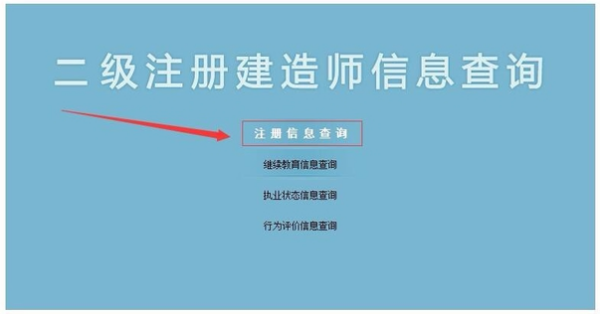 二级注册建造师信息查询

注册信息查询

继续教育信息查询

执业状态信息查询

行为评价信息查询